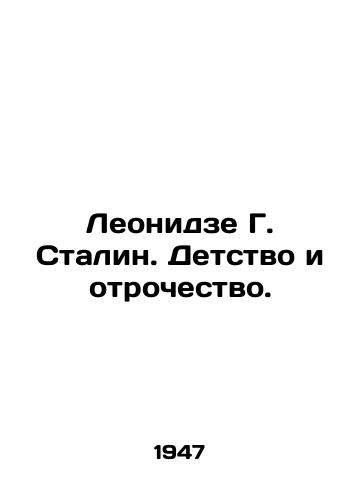 Леонидзе Г. Сталин. Детство и отрочество.

1947